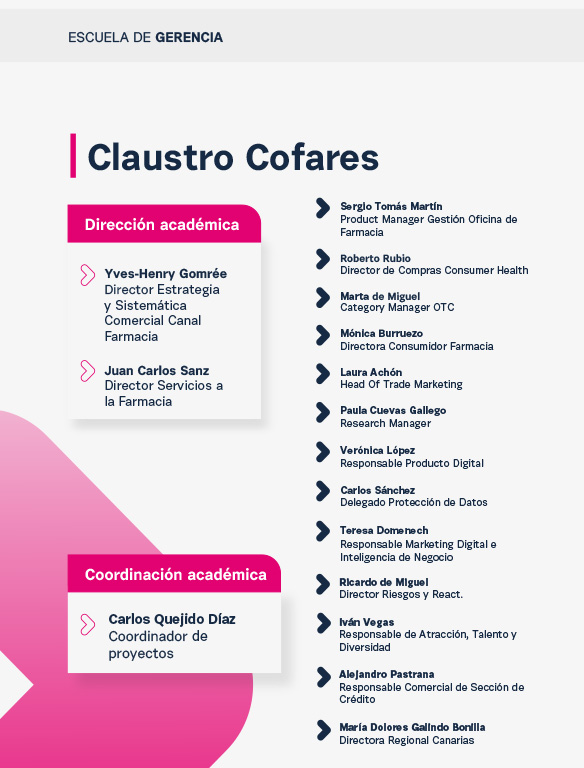 ESCUELA DE GERENCIA

Claustro Cofares

Dirección académica

Yves-Henry Gomrée
Director Estrategia y Sistemática Comercial Canal Farmacia

Juan Carlos Sanz
Director Servicios a la Farmacia

Coordinación académica

Carlos Quejido Díaz
Coordinador de proyectos

Sergio Tomás Martín
Product Manager Gestión Oficina de Farmacia

Roberto Rubio
Director de Compras Consumer Health

Marta de Miguel
Category Manager OTC

Mónica Burruezo
Directora Consumidor Farmacia

Laura Achón
Head Of Trade Marketing

Paula Cuevas Gallego
Research Manager

Verónica López
Responsable Producto Digital

Carlos Sánchez
Delegado Protección de Datos

Teresa Domenech
Responsable Marketing Digital e Inteligencia de Negocio

Ricardo de Miguel
Director Riesgos y React.

Iván Vegas
Responsable de Atracción, Talento y Diversidad

Alejandro Pastrana
Responsable Comercial de Sección de Crédito

María Dolores Galindo Bonilla
Directora Regional Canarias